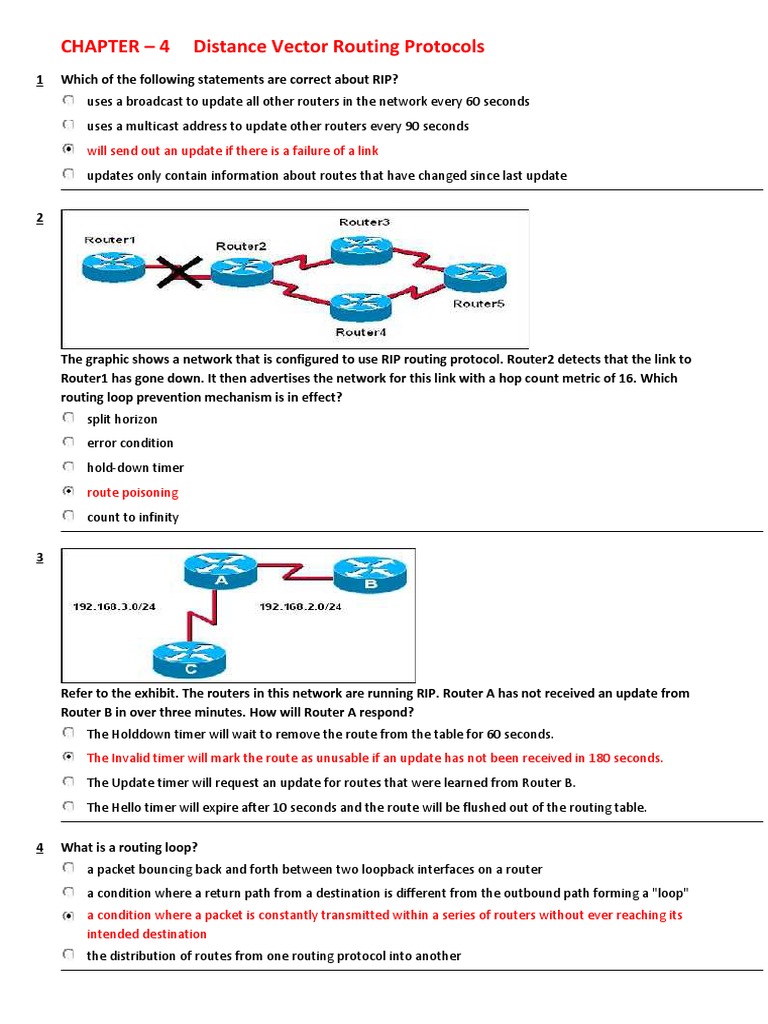 CHAPTER – 4 Distance Vector Routing Protocols

1 Which of the following statements are correct about RIP?

uses a broadcast to update all other routers in the network every 60 seconds

uses a multicast address to update other routers every 90 seconds

will send out an update if there is a failure of a link

updates only contain information about routes that have changed since last update

2

Router1 Router2 Router3 Router4 Router5

The graphic shows a network that is configured to use RIP routing protocol. Router2 detects that the link to Router1 has gone down. It then advertises the network for this link with a hop count metric of 16. Which routing loop prevention mechanism is in effect?

split horizon

error condition

hold-down timer

route poisoning

count to infinity

3

A B C 192.168.3.0/24 192.168.2.0/24

Refer to the exhibit. The routers in this network are running RIP. Router A has not received an update from Router B in over three minutes. How will Router A respond?

The Holddown timer will wait to remove the route from the table for 60 seconds.

The Invalid timer will mark the route as unusable if an update has not been received in 180 seconds.

The Update timer will request an update for routes that were learned from Router B.

The Hello timer will expire after 10 seconds and the route will be flushed out of the routing table.

4 What is a routing loop?

a packet bouncing back and forth between two loopback interfaces on a router

a condition where a return path from a destination is different from the outbound path forming a "loop"

a condition where a packet is constantly transmitted within a series of routers without ever reaching its intended destination

the distribution of routes from one routing protocol into another